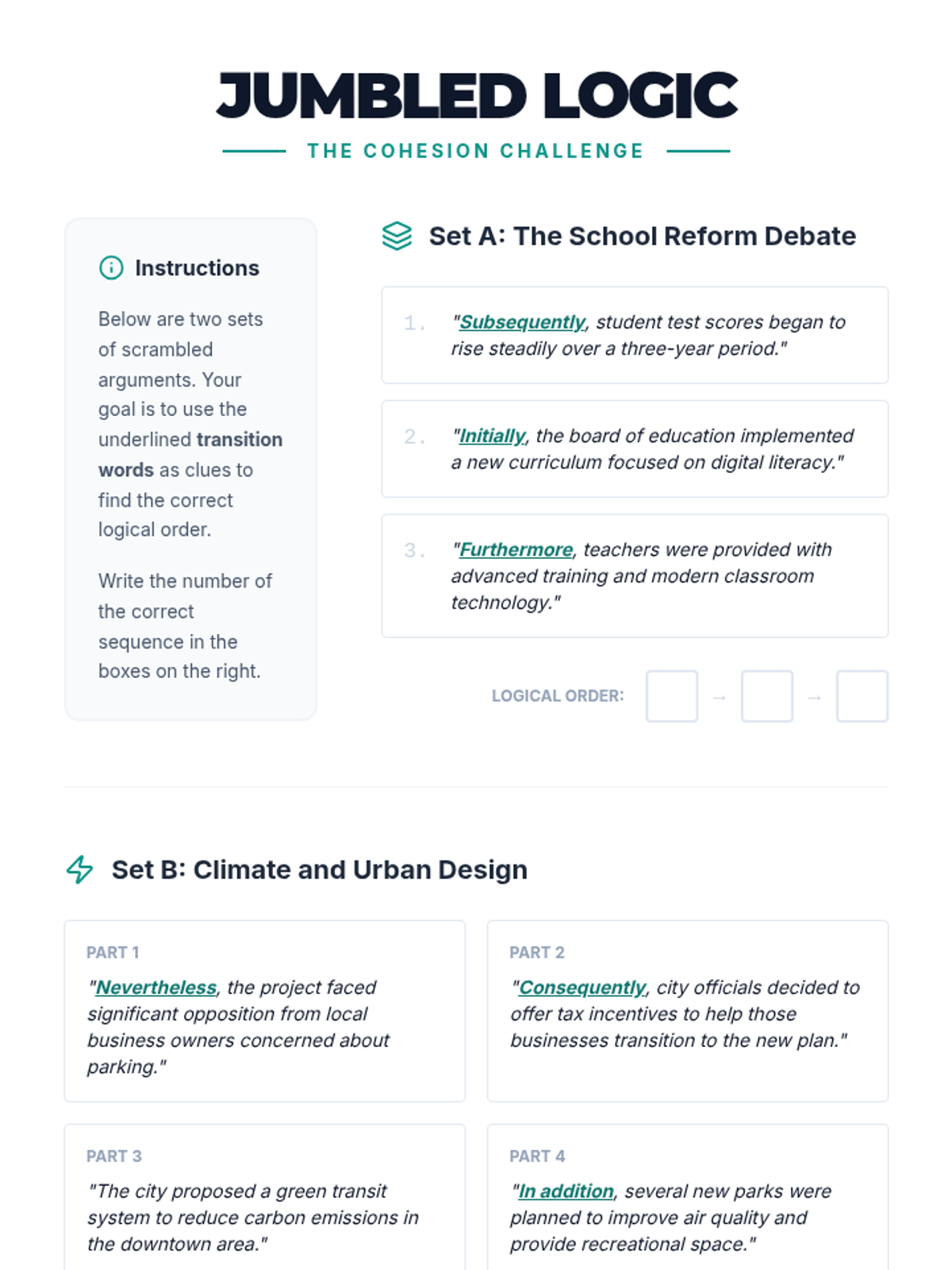 JUMBLED LOGIC

THE COHESION CHALLENGE

Instructions

Below are two sets of scrambled arguments. Your goal is to use the underlined transition words as clues to find the correct logical order.

Write the number of the correct sequence in the boxes on the right.

Set A: The School Reform Debate

1. "Subsequently, student test scores began to rise steadily over a three-year period."

2. "Initially, the board of education implemented a new curriculum focused on digital literacy."

3. "Furthermore, teachers were provided with advanced training and modern classroom technology."

LOGICAL ORDER: ☐ → ☐ → ☐

Set B: Climate and Urban Design

PART 1

"Nevertheless, the project faced significant opposition from local business owners concerned about parking."

PART 2

"Consequently, city officials decided to offer tax incentives to help those businesses transition to the new plan."

PART 3

"The city proposed a green transit system to reduce carbon emissions in the downtown area."

PART 4

"In addition, several new parks were planned to improve air quality and provide recreational space."